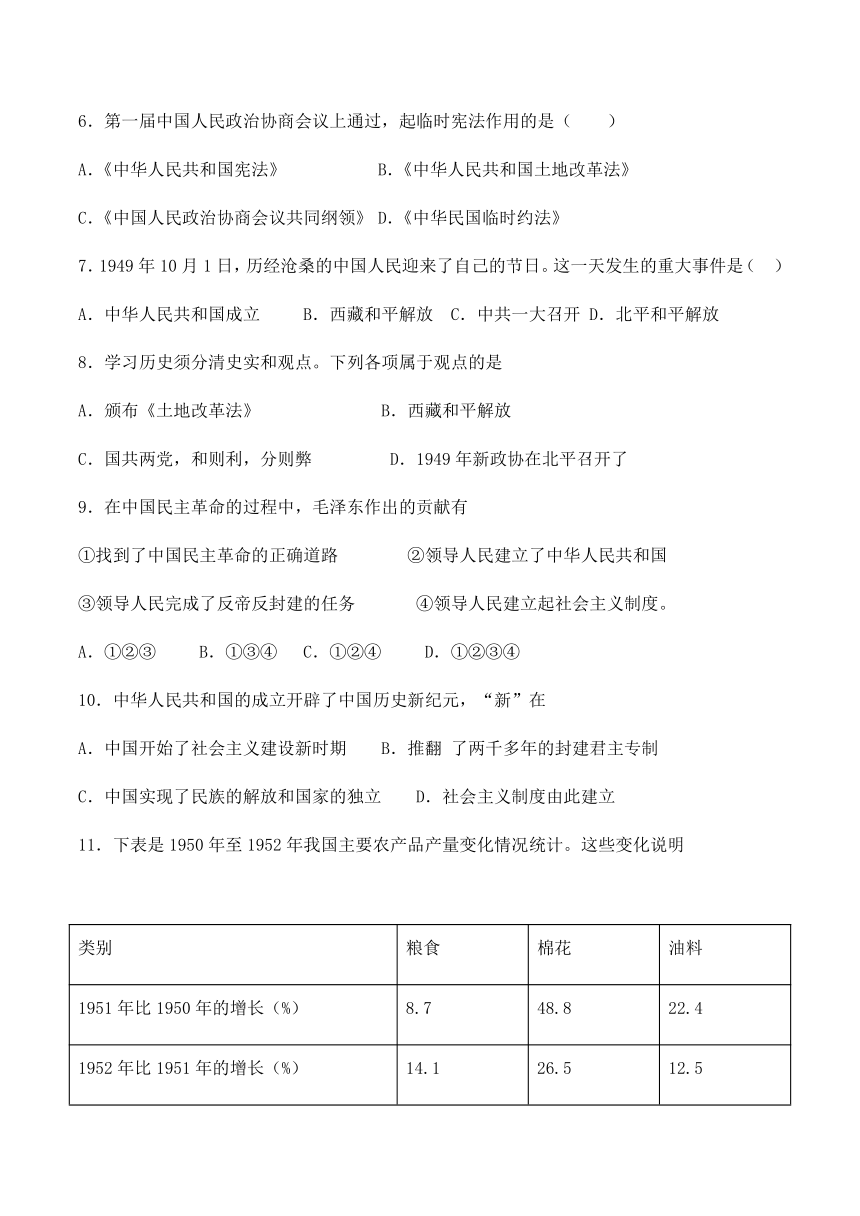 6．第一届中国人民政治协商会议上通过，起临时宪法作用的是（　　）

A.《中华人民共和国宪法》　　　　B.《中华人民共和国土地改革法》

C.《中国人民政治协商会议共同纲领》 D.《中华民国临时约法》

7.1949 年 10 月 1 日，历经沧桑的中国人民迎来了自己的节日。这一天发生的重大事件是（　）

A．中华人民共和国成立　　B．西藏和平解放　C．中共一大召开　D．北平和平解放

8．学习历史须分清史实和观点。下列各项属于观点的是

A．颁布《土地改革法》　　　　　　B．西藏和平解放

C．国共两党，和则利，分则弊　　　　D．1949 年新政协在北平召开了

9．在中国民主革命的过程中，毛泽东作出的贡献有

①找到了中国民主革命的正确道路　　　②领导人民建立了中华人民共和国

③领导人民完成了反帝反封建的任务　　　④领导人民建立起社会主义制度。

A．①②③　　B．①③④　　C．①②④　　D．①②③④

10．中华人民共和国的成立开辟了中国历史新纪元，“新”在

A．中国开始了社会主义建设新时期　　B．推翻 了两千多年的封建君主专制

C．中国实现了民族的解放和国家的独立　　D．社会主义制度由此建立

11．下表是 1950 年至 1952 年我国主要农产品产量变化情况统计。这些变化说明

| 类别 | 粮食 | 棉花 | 油料 |
|---|---|---|---|
| 1951 年比 1950 年的增长（%） | 8.7 | 48.8 | 22.4 |
| 1952 年比 1951 年的增长（%） | 14.1 | 26.5 | 12.5 |